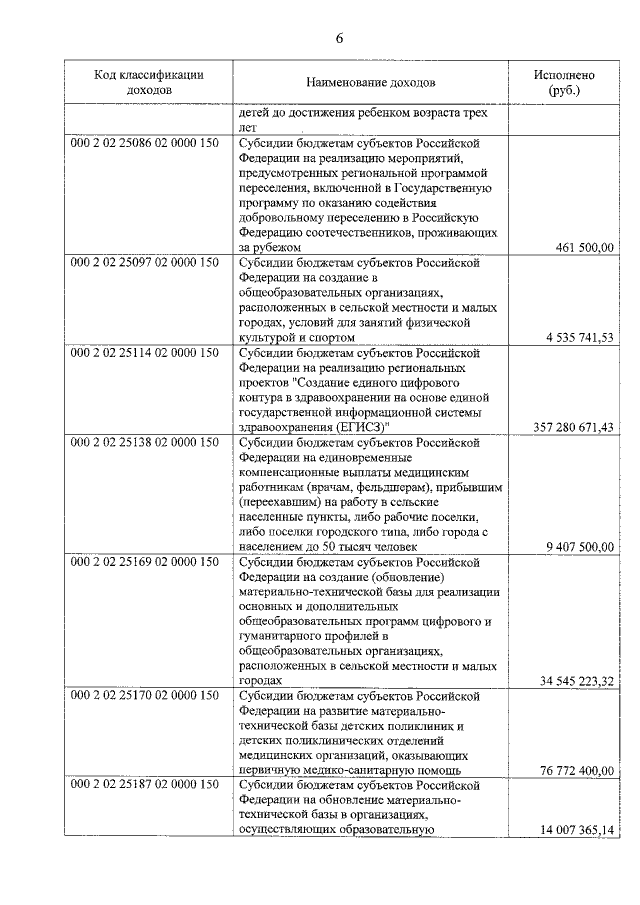 6

| Код классификации доходов | Наименование доходов | Исполнено (руб.) |
|---|---|---|
| | детей до достижения ребенком возраста трех лет | |
| 000 2 02 25086 02 0000 150 | Субсидии бюджетам субъектов Российской Федерации на реализацию мероприятий, предусмотренных региональной программой переселения, включенной в Государственную программу по оказанию содействия добровольному переселению в Российскую Федерацию соотечественников, проживающих за рубежом | 461 500,00 |
| 000 2 02 25097 02 0000 150 | Субсидии бюджетам субъектов Российской Федерации на создание в общеобразовательных организациях, расположенных в сельской местности и малых городах, условий для занятий физической культурой и спортом | 4 535 741,53 |
| 000 2 02 25114 02 0000 150 | Субсидии бюджетам субъектов Российской Федерации на реализацию региональных проектов "Создание единого цифрового контура в здравоохранении на основе единой государственной информационной системы здравоохранения (ЕГИСЗ)" | 357 280 671,43 |
| 000 2 02 25138 02 0000 150 | Субсидии бюджетам субъектов Российской Федерации на единовременные компенсационные выплаты медицинским работникам (врачам, фельдшерам), прибывшим (переехавшим) на работу в сельские населенные пункты, либо рабочие поселки, либо поселки городского типа, либо города с населением до 50 тысяч человек | 9 407 500,00 |
| 000 2 02 25169 02 0000 150 | Субсидии бюджетам субъектов Российской Федерации на создание (обновление) материально-технической базы для реализации основных и дополнительных общеобразовательных программ цифрового и гуманитарного профилей в общеобразовательных организациях, расположенных в сельской местности и малых городах | 34 545 223,32 |
| 000 2 02 25170 02 0000 150 | Субсидии бюджетам субъектов Российской Федерации на развитие материально-технической базы детских поликлиник и детских поликлинических отделений медицинских организаций, оказывающих первичную медико-санитарную помощь | 76 772 400,00 |
| 000 2 02 25187 02 0000 150 | Субсидии бюджетам субъектов Российской Федерации на обновление материально-технической базы в организациях, осуществляющих образовательную | 14 007 365,14 |